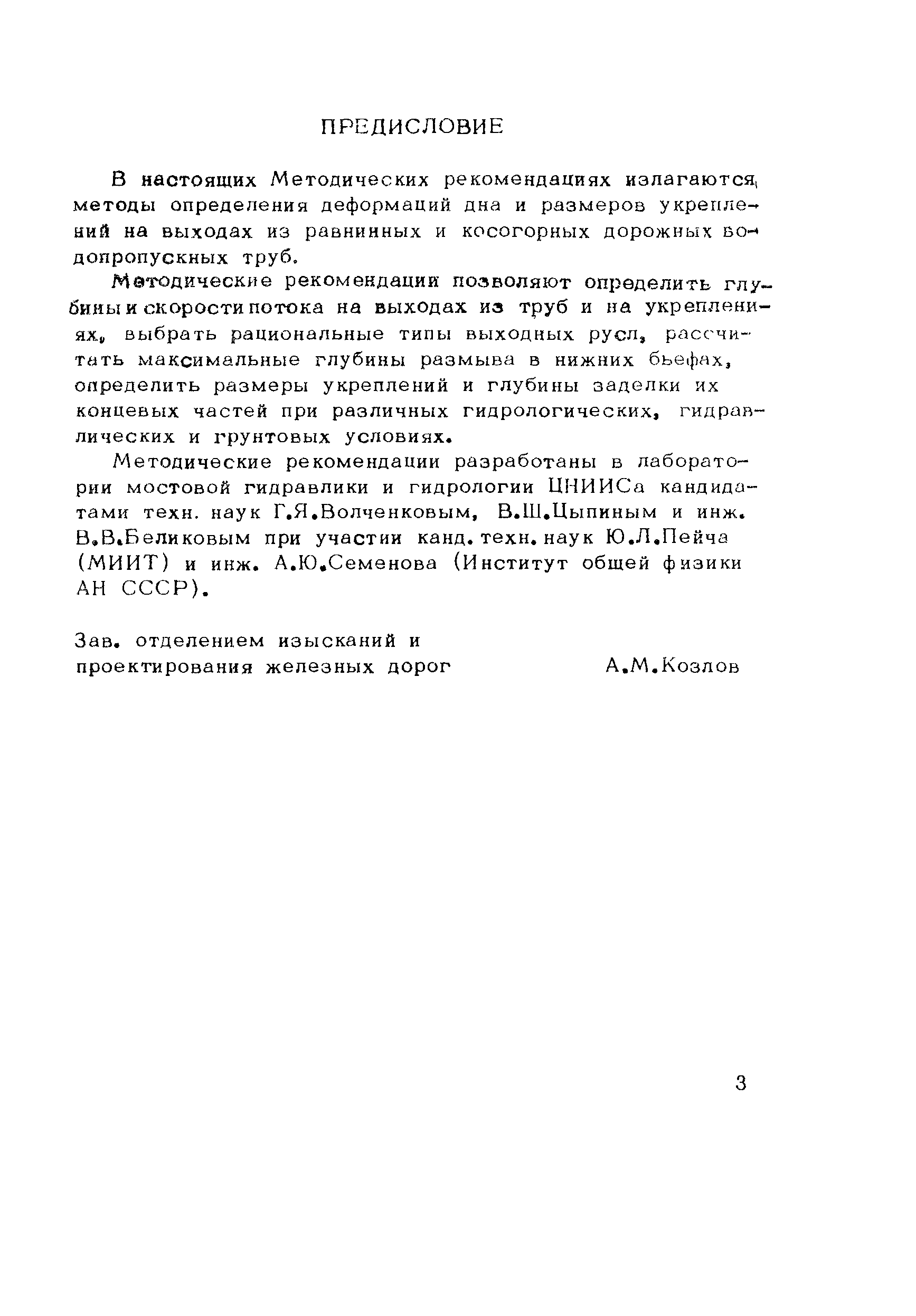 ПРЕДИСЛОВИЕ

В настоящих Методических рекомендациях излагаются методы определения деформаций дна и размеров укреплений на выходах из равнинных и косогорных дорожных водопропускных труб.

Методические рекомендации позволяют определить глубины и скорости потока на выходах из труб и на укреплениях, выбрать рациональные типы выходных русл, рассчитать максимальные глубины размыва в нижних бьефах, определить размеры укреплений и глубины заделки их концевых частей при различных гидрологических, гидравлических и грунтовых условиях.

Методические рекомендации разработаны в лаборатории мостовой гидравлики и гидрологии ЦНИИСа кандидатами техн. наук Г.Я.Волченковым, В.Ш.Цыпиным и инж. В.В.Беликовым при участии канд. техн. наук Ю.Л.Пейча (МИИТ) и инж. А.Ю.Семенова (Институт общей физики АН СССР).

Зав. отделением изысканий и проектирования железных дорог А.М.Козлов

3